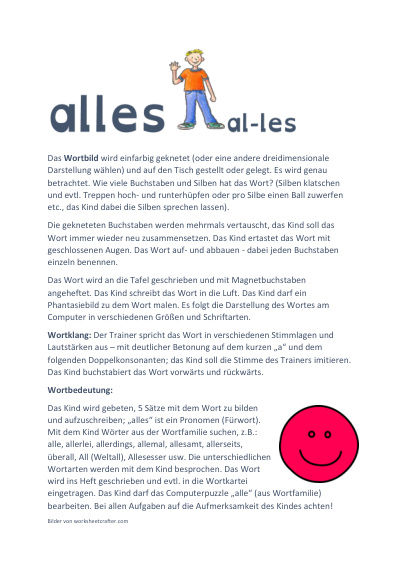 alles al-les

Das Wortbild wird einfarbig geknetet (oder eine andere dreidimensionale Darstellung wählen) und auf den Tisch gestellt oder gelegt. Es wird genau betrachtet. Wie viele Buchstaben und Silben hat das Wort? (Silben klatschen und evtl. Treppen hoch- und runterhüpfen oder pro Silbe einen Ball zuwerfen etc., das Kind dabei die Silben sprechen lassen).

Die gekneteten Buchstaben werden mehrmals vertauscht, das Kind soll das Wort immer wieder neu zusammensetzen. Das Kind ertastet das Wort mit geschlossenen Augen. Das Wort auf- und abbauen - dabei jeden Buchstaben einzeln benennen.

Das Wort wird an die Tafel geschrieben und mit Magnetbuchstaben angeheftet. Das Kind schreibt das Wort in die Luft. Das Kind darf ein Phantasiebild zu dem Wort malen. Es folgt die Darstellung des Wortes am Computer in verschiedenen Größen und Schriftarten.

Wortklang: Der Trainer spricht das Wort in verschiedenen Stimmlagen und Lautstärken aus – mit deutlicher Betonung auf dem kurzen „a“ und dem folgenden Doppelkonsonanten; das Kind soll die Stimme des Trainers imitieren. Das Kind buchstabiert das Wort vorwärts und rückwärts.

Wortbedeutung:

Das Kind wird gebeten, 5 Sätze mit dem Wort zu bilden und aufzuschreiben; „alles“ ist ein Pronomen (Fürwort). Mit dem Kind Wörter aus der Wortfamilie suchen, z.B.: alle, allerlei, allerdings, allemal, allesamt, allerseits, überall, All (Weltall), Allesesser usw. Die unterschiedlichen Wortarten werden mit dem Kind besprochen. Das Wort wird ins Heft geschrieben und evtl. in die Wortkartei eingetragen. Das Kind darf das Computerpuzzle „alle“ (aus Wortfamilie) bearbeiten. Bei allen Aufgaben auf die Aufmerksamkeit des Kindes achten!

Bilder von worksheetcrafter.com